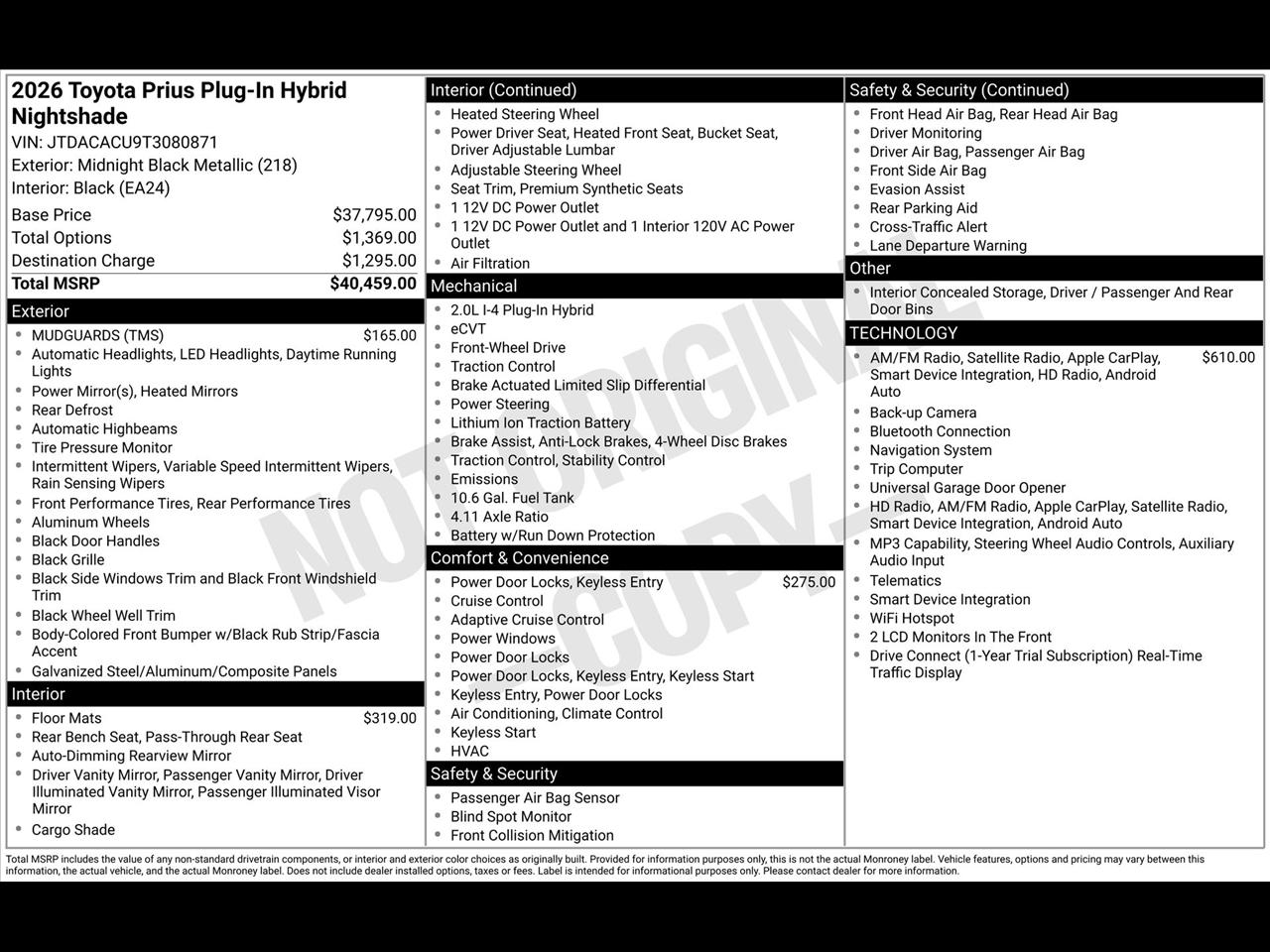 2026 Toyota Prius Plug-In Hybrid Nightshade
VIN: JTDACACU9T3080871
Exterior: Midnight Black Metallic (218)
Interior: Black (EA24)

Base Price $37,795.00
Total Options $1,369.00
Destination Charge $1,295.00
Total MSRP $40,459.00

Exterior
• MUDGUARDS (TMS) $165.00
• Automatic Headlights, LED Headlights, Daytime Running Lights
• Power Mirror(s), Heated Mirrors
• Rear Defrost
• Automatic Highbeams
• Tire Pressure Monitor
• Intermittent Wipers, Variable Speed Intermittent Wipers, Rain Sensing Wipers
• Front Performance Tires, Rear Performance Tires
• Aluminum Wheels
• Black Door Handles
• Black Grille
• Black Side Windows Trim and Black Front Windshield Trim
• Black Wheel Well Trim
• Body-Colored Front Bumper w/Black Rub Strip/Fascia Accent
• Galvanized Steel/Aluminum/Composite Panels

Interior
• Floor Mats $319.00
• Rear Bench Seat, Pass-Through Rear Seat
• Auto-Dimming Rearview Mirror
• Driver Vanity Mirror, Passenger Vanity Mirror, Driver Illuminated Vanity Mirror, Passenger Illuminated Visor Mirror
• Cargo Shade

Interior (Continued)
• Heated Steering Wheel
• Power Driver Seat, Heated Front Seat, Bucket Seat, Driver Adjustable Lumbar
• Adjustable Steering Wheel
• Seat Trim, Premium Synthetic Seats
• 1 12V DC Power Outlet
• 1 12V DC Power Outlet and 1 Interior 120V AC Power Outlet
• Air Filtration

Mechanical
• 2.0L I-4 Plug-In Hybrid
• eCVT
• Front-Wheel Drive
• Traction Control
• Brake Actuated Limited Slip Differential
• Power Steering
• Lithium Ion Traction Battery
• Brake Assist, Anti-Lock Brakes, 4-Wheel Disc Brakes
• Traction Control, Stability Control
• Emissions
• 10.6 Gal. Fuel Tank
• 4.11 Axle Ratio
• Battery w/Run Down Protection

Comfort & Convenience
• Power Door Locks, Keyless Entry $275.00
• Cruise Control
• Adaptive Cruise Control
• Power Windows
• Power Door Locks
• Power Door Locks, Keyless Entry, Keyless Start
• Keyless Entry, Power Door Locks
• Air Conditioning, Climate Control
• Keyless Start
• HVAC

Safety & Security
• Passenger Air Bag Sensor
• Blind Spot Monitor
• Front Collision Mitigation

Safety & Security (Continued)
• Front Head Air Bag, Rear Head Air Bag
• Driver Monitoring
• Driver Air Bag, Passenger Air Bag
• Front Side Air Bag
• Evasion Assist
• Rear Parking Aid
• Cross-Traffic Alert
• Lane Departure Warning

Other
• Interior Concealed Storage, Driver / Passenger And Rear Door Bins

TECHNOLOGY
• AM/FM Radio, Satellite Radio, Apple CarPlay, Smart Device Integration, HD Radio, Android Auto $610.00
• Back-up Camera
• Bluetooth Connection
• Navigation System
• Trip Computer
• Universal Garage Door Opener
• HD Radio, AM/FM Radio, Apple CarPlay, Satellite Radio, Smart Device Integration, Android Auto
• MP3 Capability, Steering Wheel Audio Controls, Auxiliary Audio Input
• Telematics
• Smart Device Integration
• WiFi Hotspot
• 2 LCD Monitors In The Front
• Drive Connect (1-Year Trial Subscription) Real-Time Traffic Display

Total MSRP includes the value of any non-standard drivetrain components, or interior and exterior color choices as originally built. Provided for information purposes only, this is not the actual Monroney label. Vehicle features, options and pricing may vary between this information, the actual vehicle, and the actual Monroney label. Does not include dealer installed options, taxes or fees. Label is intended for informational purposes only. Please contact dealer for more information.

NOT ORIGINAL COPY